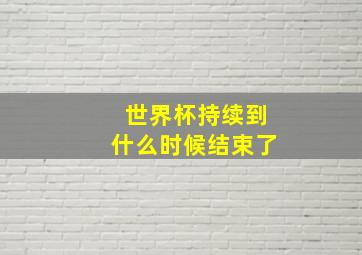 世界杯持续到
什么时候结束了